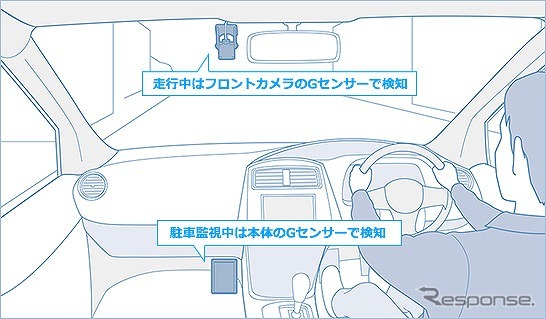 走行中はフロントカメラのGセンサーで検知

駐車監視中は本体のGセンサーで検知

Response.